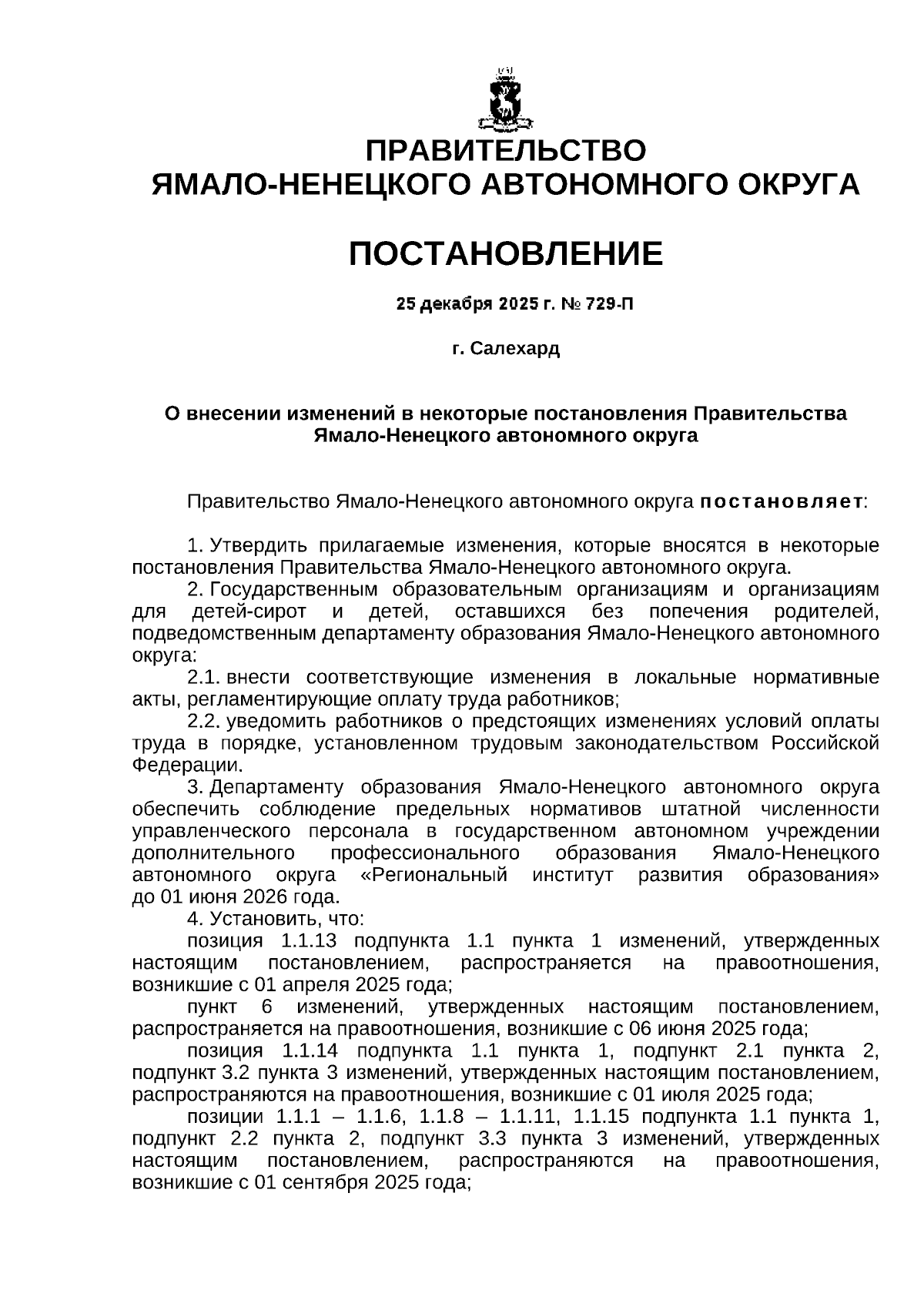 ПРАВИТЕЛЬСТВО
ЯМАЛО-НЕНЕЦКОГО АВТОНОМНОГО ОКРУГА

ПОСТАНОВЛЕНИЕ

25 декабря 2025 г. № 729-П

г. Салехард

О внесении изменений в некоторые постановления Правительства Ямало-Ненецкого автономного округа

Правительство Ямало-Ненецкого автономного округа постановляет:

1. Утвердить прилагаемые изменения, которые вносятся в некоторые постановления Правительства Ямало-Ненецкого автономного округа.

2. Государственным образовательным организациям и организациям для детей-сирот и детей, оставшихся без попечения родителей, подведомственным департаменту образования Ямало-Ненецкого автономного округа:

2.1. внести соответствующие изменения в локальные нормативные акты, регламентирующие оплату труда работников;

2.2. уведомить работников о предстоящих изменениях условий оплаты труда в порядке, установленном трудовым законодательством Российской Федерации.

3. Департаменту образования Ямало-Ненецкого автономного округа обеспечить соблюдение предельных нормативов штатной численности управленческого персонала в государственном автономном учреждении дополнительного профессионального образования Ямало-Ненецкого автономного округа «Региональный институт развития образования» до 01 июня 2026 года.

4. Установить, что:

позиция 1.1.13 подпункта 1.1 пункта 1 изменений, утвержденных настоящим постановлением, распространяется на правоотношения, возникшие с 01 апреля 2025 года;

пункт 6 изменений, утвержденных настоящим постановлением, распространяется на правоотношения, возникшие с 06 июня 2025 года;

позиция 1.1.14 подпункта 1.1 пункта 1, подпункт 2.1 пункта 2, подпункт 3.2 пункта 3 изменений, утвержденных настоящим постановлением, распространяются на правоотношения, возникшие с 01 июля 2025 года;

позиции 1.1.1 – 1.1.6, 1.1.8 – 1.1.11, 1.1.15 подпункта 1.1 пункта 1, подпункт 2.2 пункта 2, подпункт 3.3 пункта 3 изменений, утвержденных настоящим постановлением, распространяются на правоотношения, возникшие с 01 сентября 2025 года;